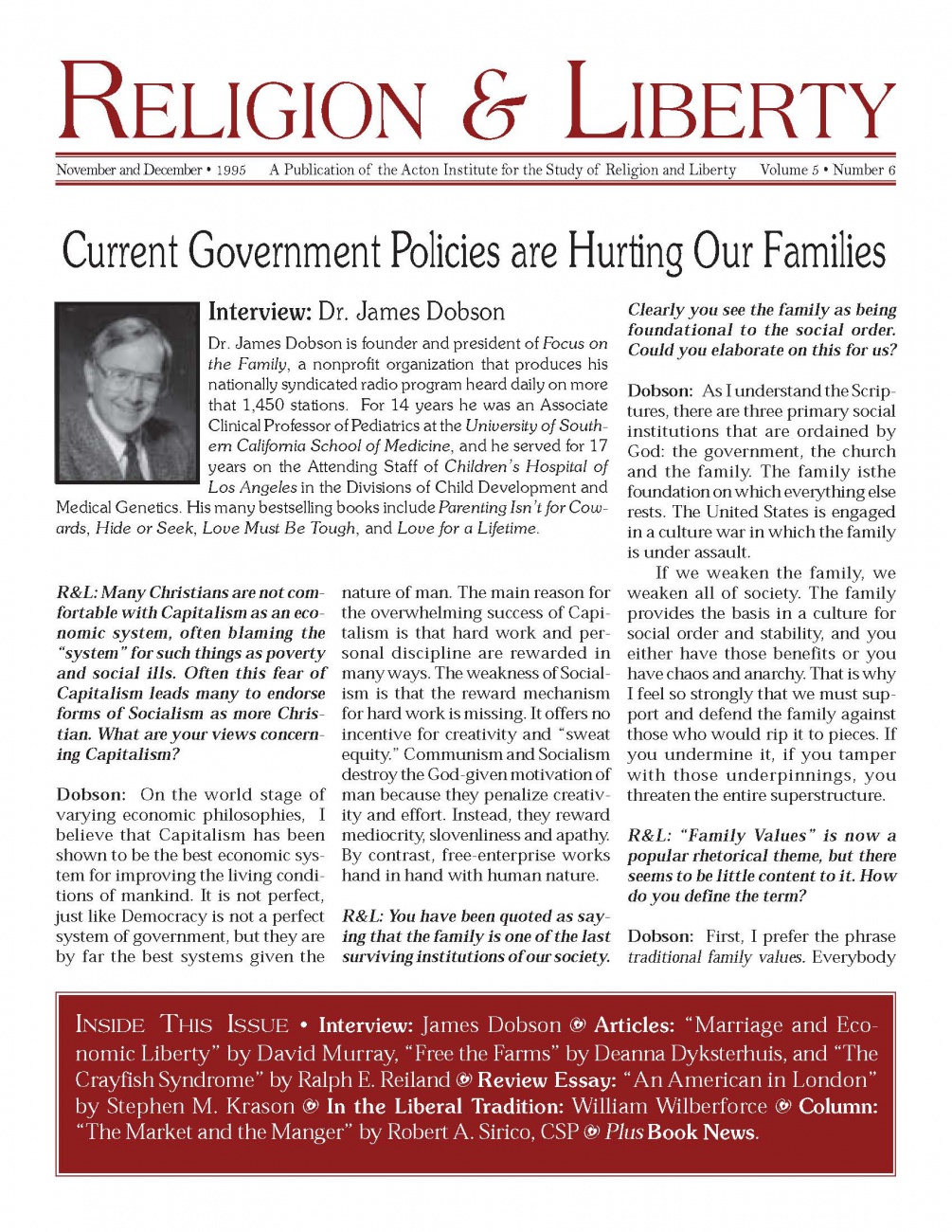 RELIGION & LIBERTY

November and December • 1995 A Publication of the Acton Institute for the Study of Religion and Liberty Volume 5 • Number 6

Current Government Policies are Hurting Our Families

Interview: Dr. James Dobson

Dr. James Dobson is founder and president of Focus on the Family, a nonprofit organization that produces his nationally syndicated radio program heard daily on more that 1,450 stations. For 14 years he was an Associate Clinical Professor of Pediatrics at the University of Southern California School of Medicine, and he served for 17 years on the Attending Staff of Children's Hospital of Los Angeles in the Divisions of Child Development and Medical Genetics. His many bestselling books include Parenting Isn't for Cowards, Hide or Seek, Love Must Be Tough, and Love for a Lifetime.

R&L: Many Christians are not comfortable with Capitalism as an economic system, often blaming the "system" for such things as poverty and social ills. Often this fear of Capitalism leads many to endorse forms of Socialism as more Christian. What are your views concerning Capitalism?

Dobson: On the world stage of varying economic philosophies, I believe that Capitalism has been shown to be the best economic system for improving the living conditions of mankind. It is not perfect, just like Democracy is not a perfect system of government, but they are by far the best systems given the nature of man. The main reason for the overwhelming success of Capitalism is that hard work and personal discipline are rewarded in many ways. The weakness of Socialism is that the reward mechanism for hard work is missing. It offers no incentive for creativity and "sweat equity." Communism and Socialism destroy the God-given motivation of man because they penalize creativity and effort. Instead, they reward mediocrity, slovenliness and apathy. By contrast, free-enterprise works hand in hand with human nature.

R&L: You have been quoted as saying that the family is one of the last surviving institutions of our society. Clearly you see the family as being foundational to the social order. Could you elaborate on this for us?

Dobson: As I understand the Scriptures, there are three primary social institutions that are ordained by God: the government, the church and the family. The family isthe foundation on which everything else rests. The United States is engaged in a culture war in which the family is under assault.

If we weaken the family, we weaken all of society. The family provides the basis in a culture for social order and stability, and you either have those benefits or you have chaos and anarchy. That is why I feel so strongly that we must support and defend the family against those who would rip it to pieces. If you undermine it, if you tamper with those underpinnings, you threaten the entire superstructure.

R&L: "Family Values" is now a popular rhetorical theme, but there seems to be little content to it. How do you define the term?

Dobson: First, I prefer the phrase traditional family values. Everybody

INSIDE THIS ISSUE • Interview: James Dobson Articles: "Marriage and Economic Liberty" by David Murray, "Free the Farms" by Deanna Dyksterhuis, and "The Crayfish Syndrome" by Ralph E. Reiland Review Essay: "An American in London" by Stephen M. Krason In the Liberal Tradition: William Wilberforce Column: "The Market and the Manger" by Robert A. Sirico, CSP Plus Book News.